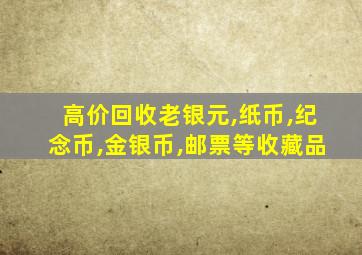 高价回收老银元,纸币,纪念币,金银币,邮票等收藏品